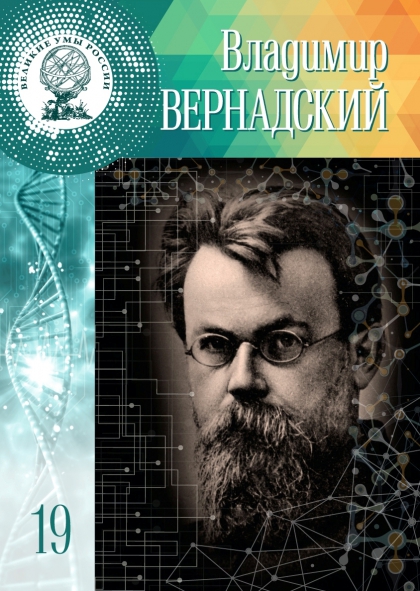 ВЕЛИКИЕ УМЫ РОССИИ

Владимир
ВЕРНАДСКИЙ

19